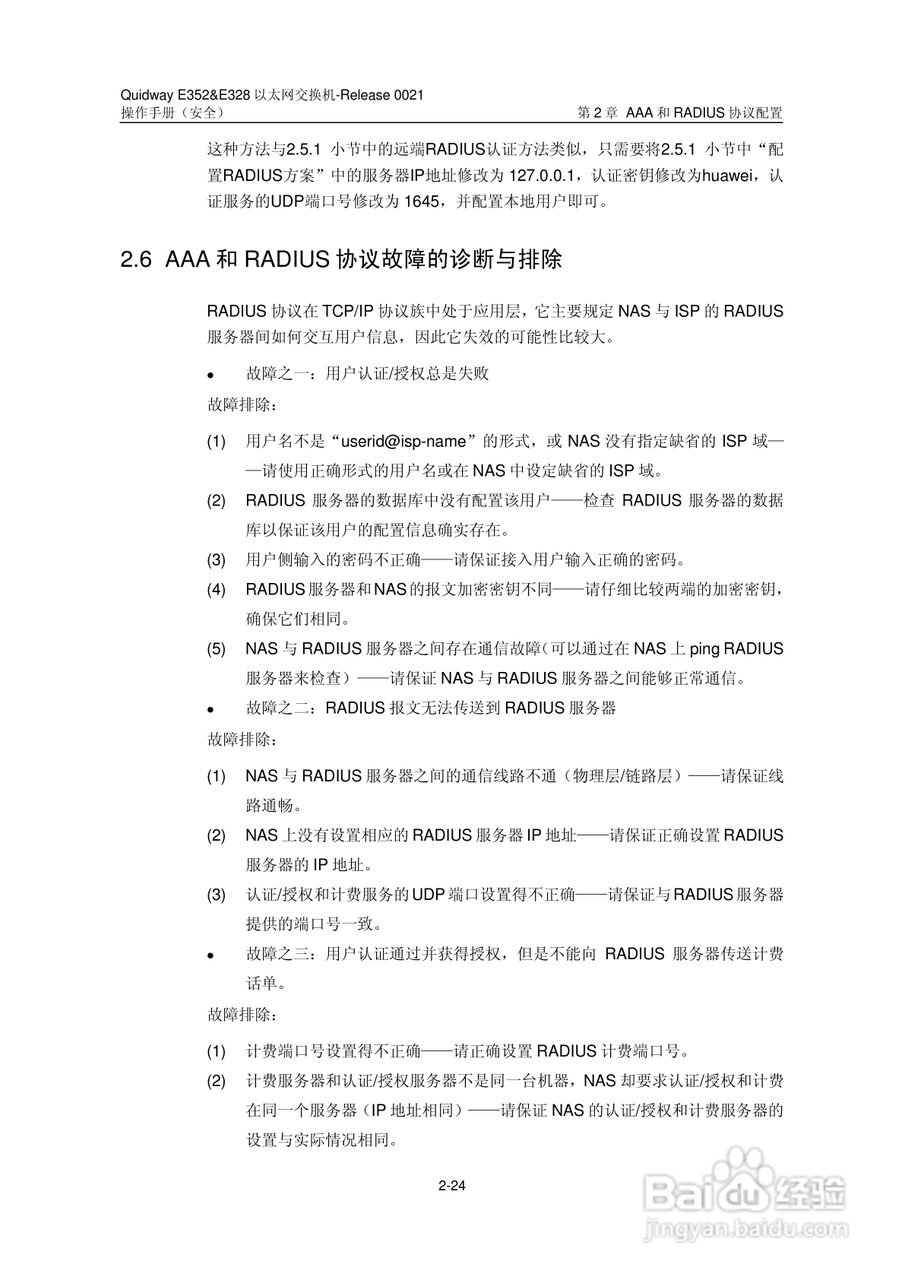 Quidway E352&E328 以太网交换机-Release 0021
操作手册（安全）　　第 2 章 AAA 和 RADIUS 协议配置

这种方法与2.5.1 小节中的远端RADIUS认证方法类似，只需要将2.5.1 小节中“配置RADIUS方案”中的服务器IP地址修改为 127.0.0.1，认证密钥修改为huawei，认证服务的UDP端口号修改为 1645，并配置本地用户即可。

2.6 AAA 和 RADIUS 协议故障的诊断与排除

RADIUS 协议在 TCP/IP 协议族中处于应用层，它主要规定 NAS 与 ISP 的 RADIUS 服务器间如何交互用户信息，因此它失效的可能性比较大。

• 故障之一：用户认证/授权总是失败

故障排除：

(1) 用户名不是“userid@isp-name”的形式，或 NAS 没有指定缺省的 ISP 域——请使用正确形式的用户名或在 NAS 中设定缺省的 ISP 域。

(2) RADIUS 服务器的数据库中没有配置该用户——检查 RADIUS 服务器的数据库以保证该用户的配置信息确实存在。

(3) 用户侧输入的密码不正确——请保证接入用户输入正确的密码。

(4) RADIUS服务器和NAS的报文加密密钥不同——请仔细比较两端的加密密钥，确保它们相同。

(5) NAS 与 RADIUS 服务器之间存在通信故障(可以通过在 NAS 上 ping RADIUS 服务器来检查）——请保证 NAS 与 RADIUS 服务器之间能够正常通信。

• 故障之二：RADIUS 报文无法传送到 RADIUS 服务器

故障排除：

(1) NAS 与 RADIUS 服务器之间的通信线路不通（物理层/链路层）——请保证线路通畅。

(2) NAS 上没有设置相应的 RADIUS 服务器 IP 地址——请保证正确设置 RADIUS 服务器的 IP 地址。

(3) 认证/授权和计费服务的 UDP 端口设置得不正确——请保证与 RADIUS 服务器提供的端口号一致。

• 故障之三：用户认证通过并获得授权，但是不能向 RADIUS 服务器传送计费话单。

故障排除：

(1) 计费端口号设置得不正确——请正确设置 RADIUS 计费端口号。

(2) 计费服务器和认证/授权服务器不是同一台机器，NAS 却要求认证/授权和计费在同一个服务器（IP 地址相同）——请保证 NAS 的认证/授权和计费服务器的设置与实际情况相同。

2-24

Baidu 经验
jingyan.baidu.com